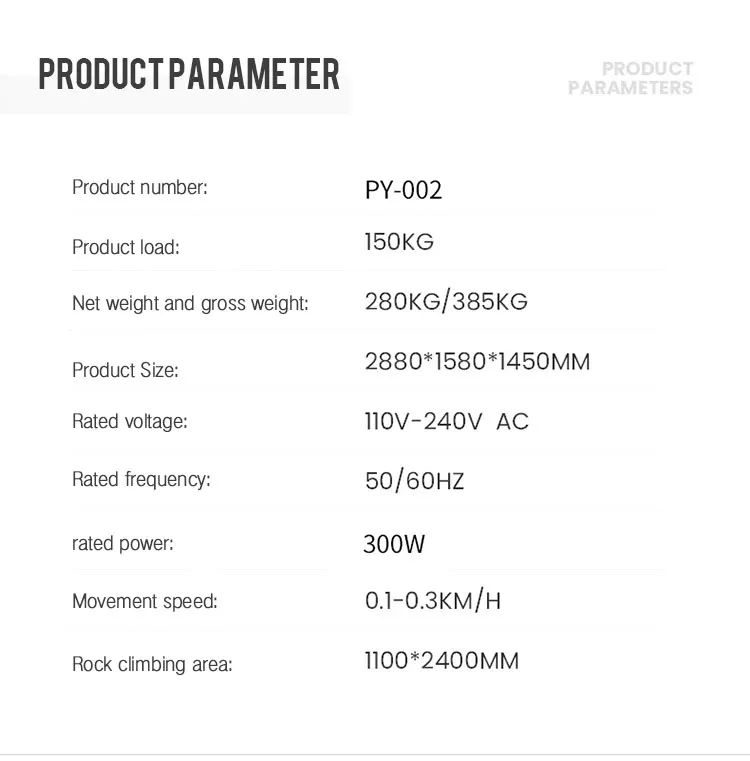 PRODUCT PARAMETER

PRODUCT PARAMETERS

Product number: PY-002

Product load: 150KG

Net weight and gross weight: 280KG/385KG

Product Size: 2880*1580*1450MM

Rated voltage: 110V-240V AC

Rated frequency: 50/60HZ

rated power: 300W

Movement speed: 0.1-0.3KM/H

Rock climbing area: 1100*2400MM